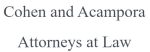 Cohen and Acampora

Attorneys at Law